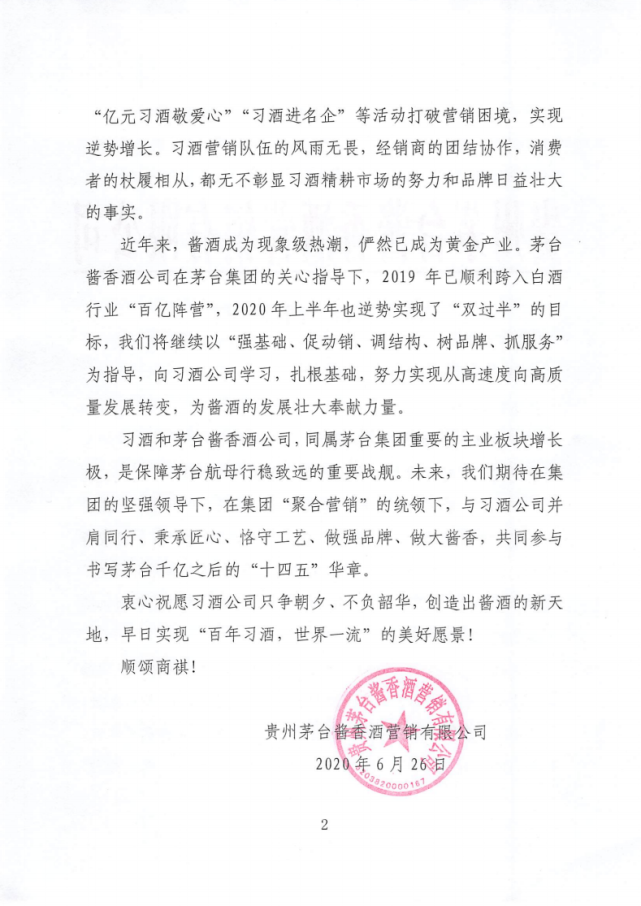 “亿元习酒敬爱心”“习酒进名企”等活动打破营销困境，实现逆势增长。习酒营销队伍的风雨无畏，经销商的团结协作，消费者的杖履相从，都无不彰显习酒精耕市场的努力和品牌日益壮大的事实。

近年来，酱酒成为现象级热潮，俨然已成为黄金产业。茅台酱香酒公司在茅台集团的关心指导下，2019 年已顺利跨入白酒行业“百亿阵营”，2020 年上半年也逆势实现了“双过半”的目标，我们将继续以“强基础、促动销、调结构、树品牌、抓服务”为指导，向习酒公司学习，扎根基础，努力实现从高速度向高质量发展转变，为酱酒的发展壮大奉献力量。

习酒和茅台酱香酒公司，同属茅台集团重要的主业板块增长极，是保障茅台航母行稳致远的重要战舰。未来，我们期待在集团的坚强领导下，在集团“聚合营销”的统领下，与习酒公司并肩同行、秉承匠心、恪守工艺、做强品牌、做大酱香，共同参与书写茅台千亿之后的“十四五”华章。

衷心祝愿习酒公司只争朝夕、不负韶华，创造出酱酒的新天地，早日实现“百年习酒，世界一流”的美好愿景！

顺颂商祺！

贵州茅台酱香酒营销有限公司

2020 年 6 月 26 日

贵州茅台酱香酒营销有限公司

5203820000167

2